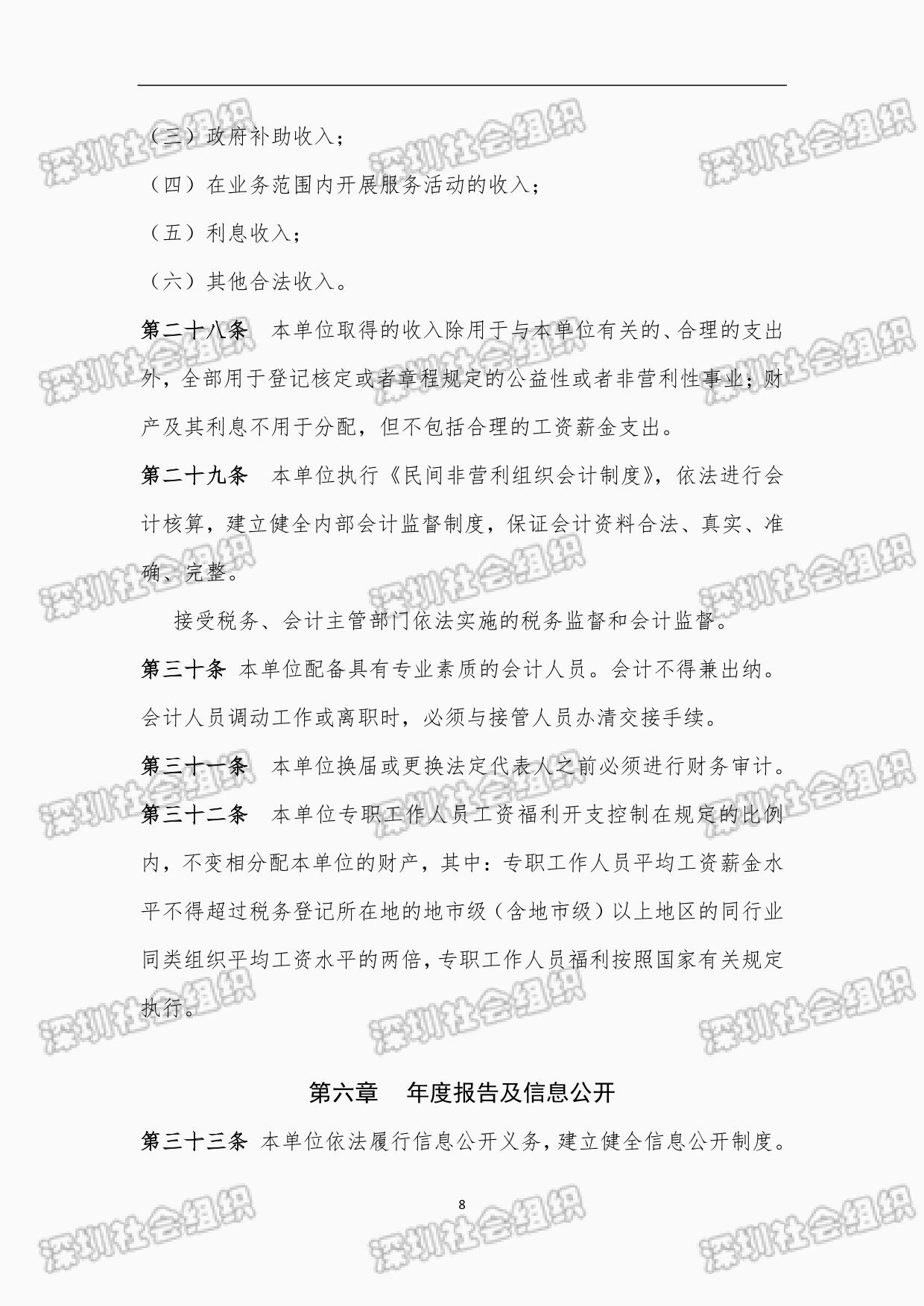 （三）政府补助收入；

（四）在业务范围内开展服务活动的收入；

（五）利息收入；

（六）其他合法收入。

第二十八条　本单位取得的收入除用于与本单位有关的、合理的支出外，全部用于登记核定或者章程规定的公益性或者非营利性事业；财产及其利息不用于分配，但不包括合理的工资薪金支出。

第二十九条　本单位执行《民间非营利组织会计制度》，依法进行会计核算，建立健全内部会计监督制度，保证会计资料合法、真实、准确、完整。

接受税务、会计主管部门依法实施的税务监督和会计监督。

第三十条 本单位配备具有专业素质的会计人员。会计不得兼出纳。会计人员调动工作或离职时，必须与接管人员办清交接手续。

第三十一条　本单位换届或更换法定代表人之前必须进行财务审计。

第三十二条　本单位专职工作人员工资福利开支控制在规定的比例内，不变相分配本单位的财产，其中：专职工作人员平均工资薪金水平不得超过税务登记所在地的地市级（含地市级）以上地区的同行业同类组织平均工资水平的两倍，专职工作人员福利按照国家有关规定执行。

第六章　年度报告及信息公开

第三十三条 本单位依法履行信息公开义务，建立健全信息公开制度。

8

深圳社会组织